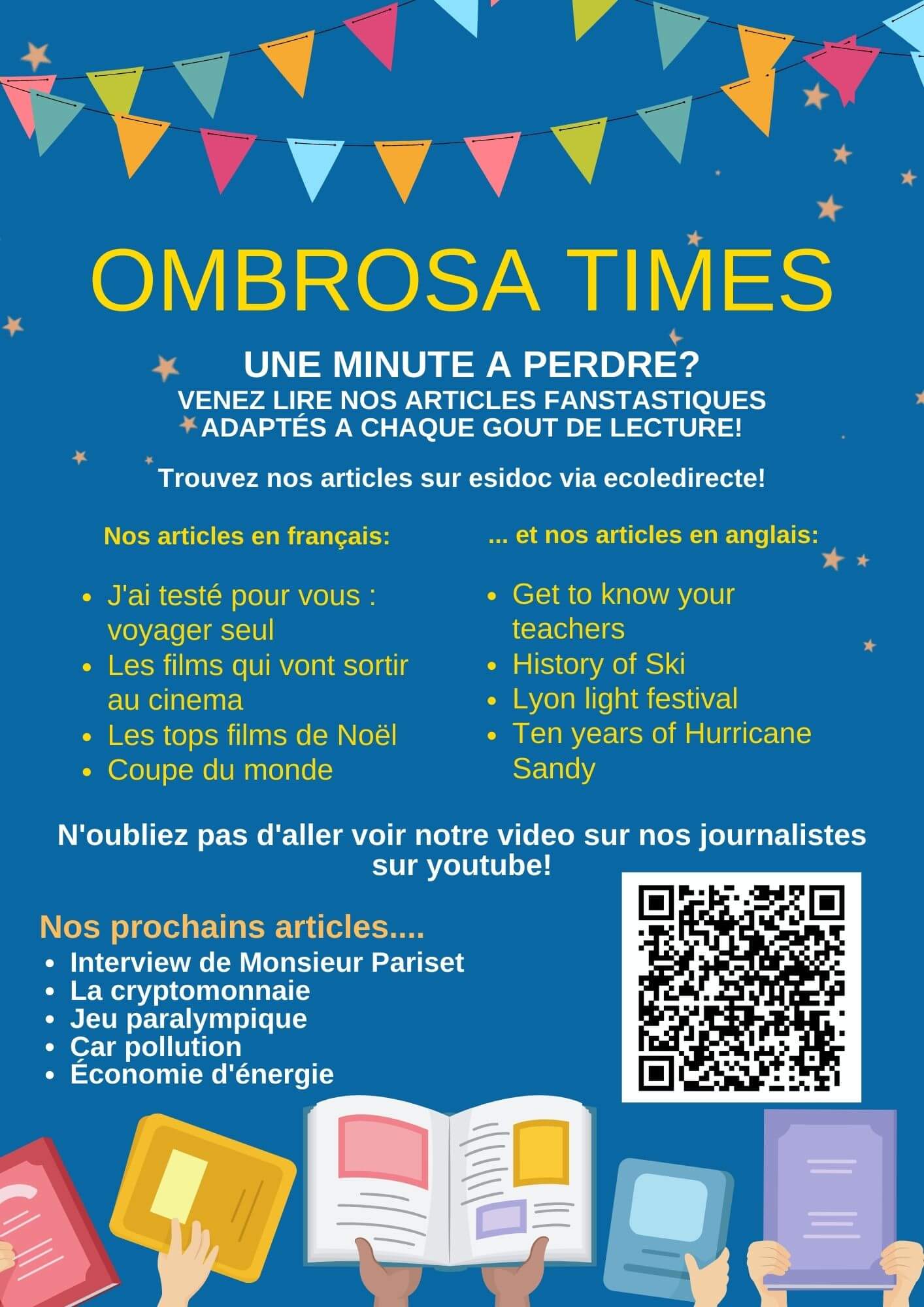 OMBROSA TIMES

UNE MINUTE A PERDRE?
VENEZ LIRE NOS ARTICLES FANSTASTIQUES ADAPTÉS A CHAQUE GOUT DE LECTURE!

Trouvez nos articles sur esidoc via ecoledirecte!

Nos articles en français:

• J'ai testé pour vous : voyager seul
• Les films qui vont sortir au cinema
• Les tops films de Noël
• Coupe du monde

... et nos articles en anglais:

• Get to know your teachers
• History of Ski
• Lyon light festival
• Ten years of Hurricane Sandy

N'oubliez pas d'aller voir notre video sur nos journalistes sur youtube!

Nos prochains articles....
• Interview de Monsieur Pariset
• La cryptomonnaie
• Jeu paralympique
• Car pollution
• Économie d'énergie